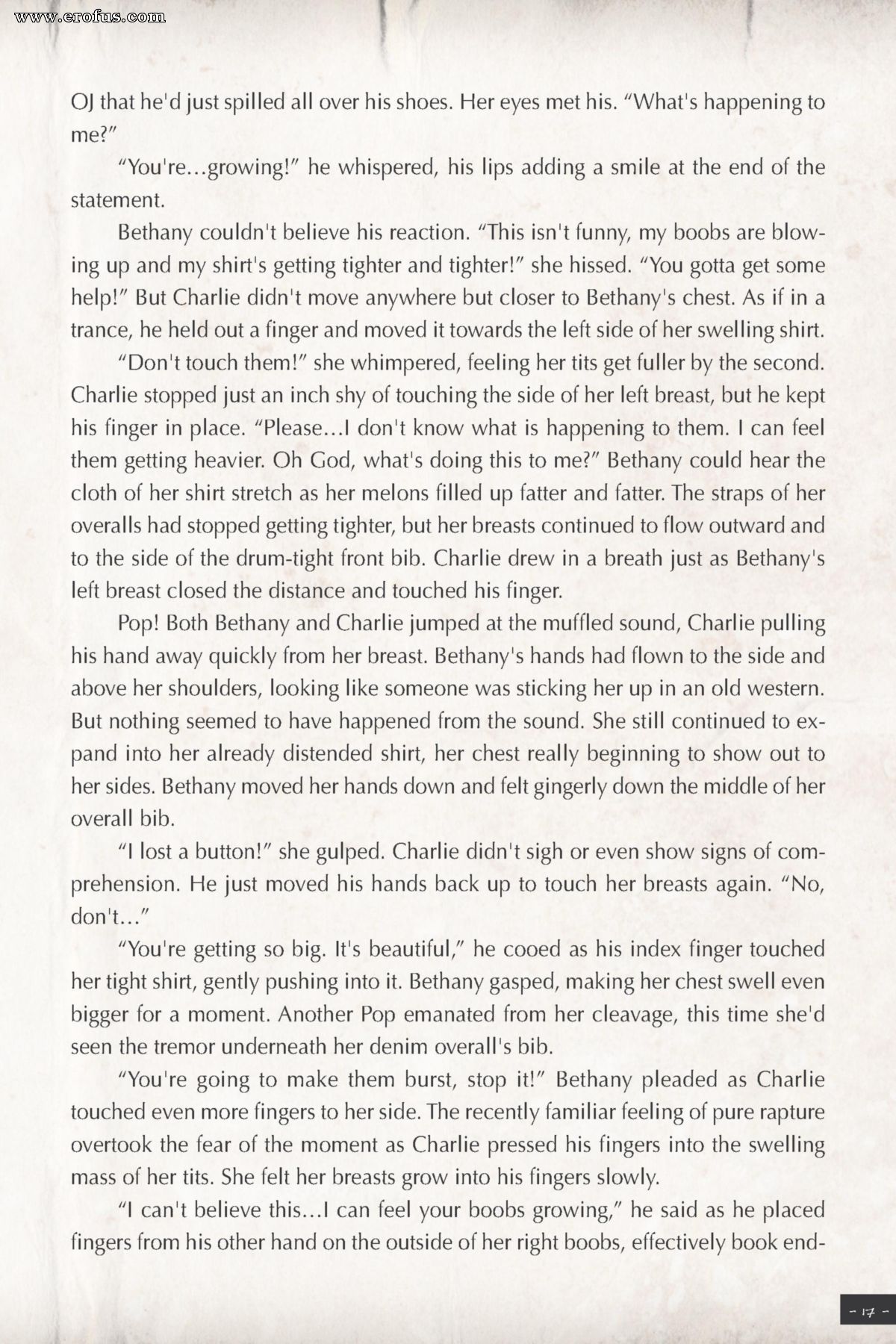 www.erofus.com

OJ that he'd just spilled all over his shoes. Her eyes met his. "What's happening to me?"

"You're…growing!" he whispered, his lips adding a smile at the end of the statement.

Bethany couldn't believe his reaction. "This isn't funny, my boobs are blowing up and my shirt's getting tighter and tighter!" she hissed. "You gotta get some help!" But Charlie didn't move anywhere but closer to Bethany's chest. As if in a trance, he held out a finger and moved it towards the left side of her swelling shirt.

"Don't touch them!" she whimpered, feeling her tits get fuller by the second. Charlie stopped just an inch shy of touching the side of her left breast, but he kept his finger in place. "Please…I don't know what is happening to them. I can feel them getting heavier. Oh God, what's doing this to me?" Bethany could hear the cloth of her shirt stretch as her melons filled up fatter and fatter. The straps of her overalls had stopped getting tighter, but her breasts continued to flow outward and to the side of the drum-tight front bib. Charlie drew in a breath just as Bethany's left breast closed the distance and touched his finger.

Pop! Both Bethany and Charlie jumped at the muffled sound, Charlie pulling his hand away quickly from her breast. Bethany's hands had flown to the side and above her shoulders, looking like someone was sticking her up in an old western. But nothing seemed to have happened from the sound. She still continued to expand into her already distended shirt, her chest really beginning to show out to her sides. Bethany moved her hands down and felt gingerly down the middle of her overall bib.

"I lost a button!" she gulped. Charlie didn't sigh or even show signs of comprehension. He just moved his hands back up to touch her breasts again. "No, don't…"

"You're getting so big. It's beautiful," he cooed as his index finger touched her tight shirt, gently pushing into it. Bethany gasped, making her chest swell even bigger for a moment. Another Pop emanated from her cleavage, this time she'd seen the tremor underneath her denim overall's bib.

"You're going to make them burst, stop it!" Bethany pleaded as Charlie touched even more fingers to her side. The recently familiar feeling of pure rapture overtook the fear of the moment as Charlie pressed his fingers into the swelling mass of her tits. She felt her breasts grow into his fingers slowly.

"I can't believe this…I can feel your boobs growing," he said as he placed fingers from his other hand on the outside of her right boobs, effectively book end-

- 17 -